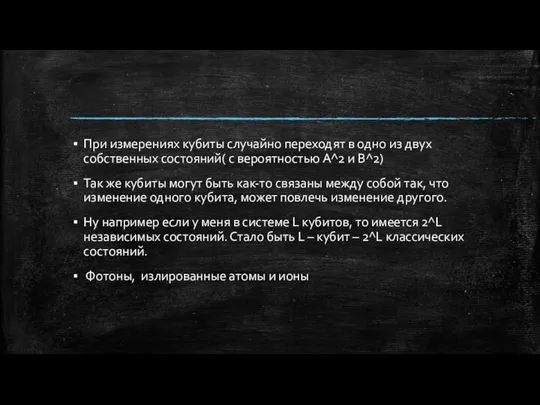 ▪ При измерениях кубиты случайно переходят в одно из двух собственных состояний( с вероятностью A^2 и B^2)

▪ Так же кубиты могут быть как-то связаны между собой так, что изменение одного кубита, может повлечь изменение другого.

▪ Ну например если у меня в системе L кубитов, то имеется 2^L независимых состояний. Стало быть L – кубит – 2^L классических состояний.

▪ Фотоны, излированные атомы и ионы